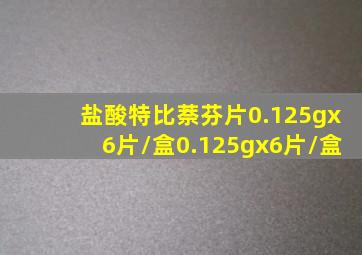 盐酸特比萘芬片0.125gx6片/盒0.125gx6片/盒